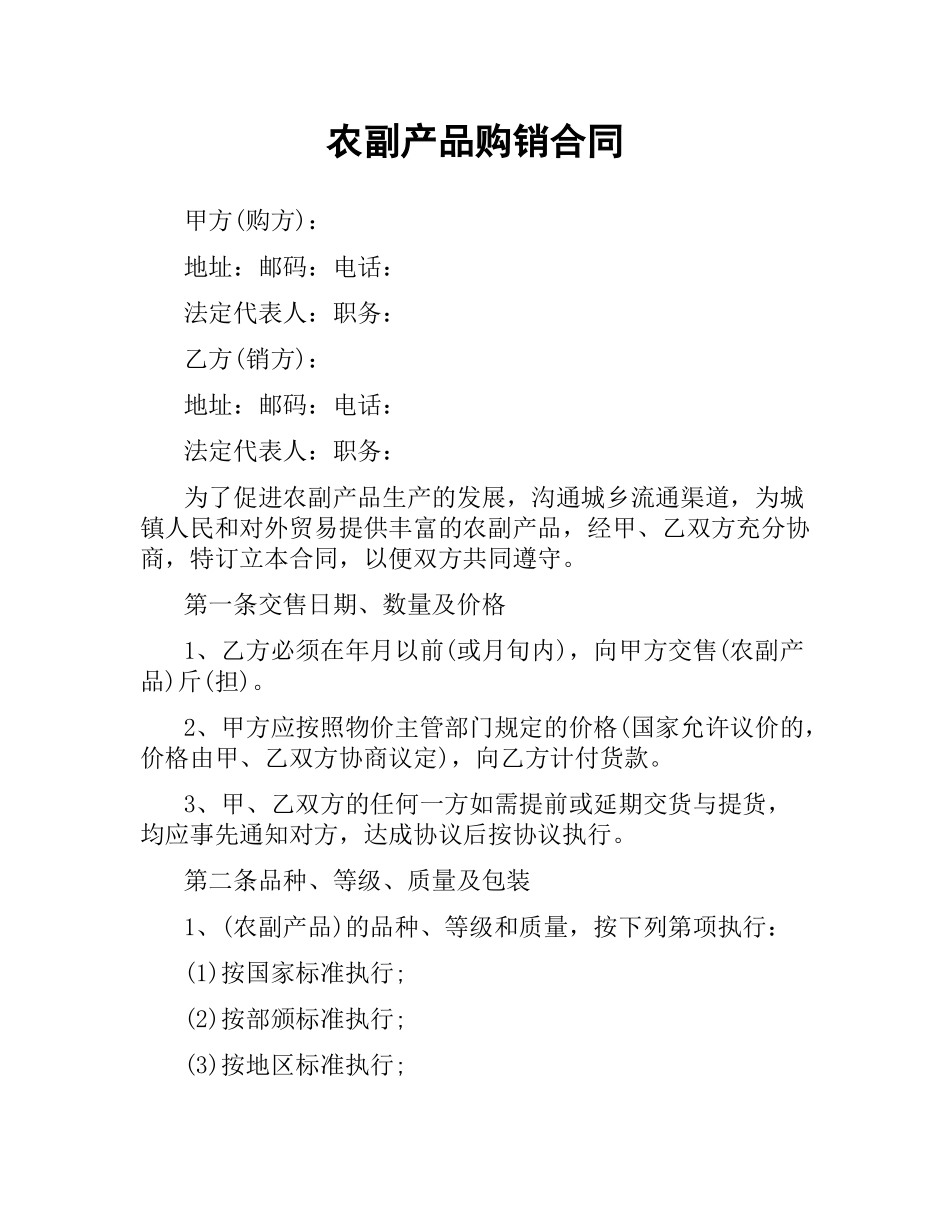 农副产品购销合同

甲方(购方)：

地址：邮码：电话：

法定代表人：职务：

乙方(销方)：

地址：邮码：电话：

法定代表人：职务：

为了促进农副产品生产的发展，沟通城乡流通渠道，为城镇人民和对外贸易提供丰富的农副产品，经甲、乙双方充分协商，特订立本合同，以便双方共同遵守。

第一条交售日期、数量及价格

1、乙方必须在年月以前(或月旬内)，向甲方交售(农副产品)斤(担)。

2、甲方应按照物价主管部门规定的价格(国家允许议价的，价格由甲、乙双方协商议定)，向乙方计付货款。

3、甲、乙双方的任何一方如需提前或延期交货与提货，均应事先通知对方，达成协议后按协议执行。

第二条品种、等级、质量及包装

1、(农副产品)的品种、等级和质量，按下列第项执行：

(1)按国家标准执行;

(2)按部颁标准执行;

(3)按地区标准执行;